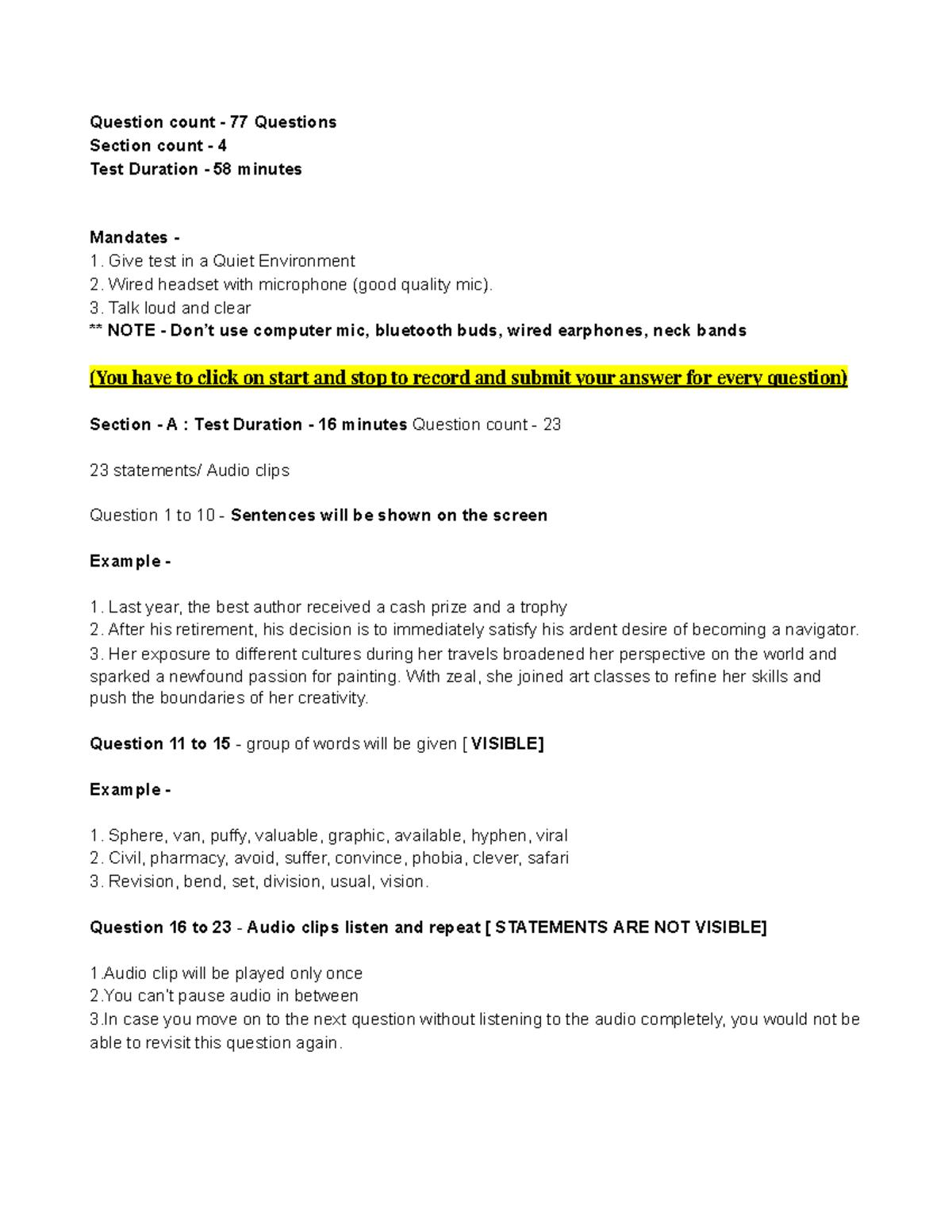 Question count - 77 Questions
Section count - 4
Test Duration - 58 minutes

Mandates -
1. Give test in a Quiet Environment
2. Wired headset with microphone (good quality mic).
3. Talk loud and clear
** NOTE - Don't use computer mic, bluetooth buds, wired earphones, neck bands

(You have to click on start and stop to record and submit your answer for every question)

Section - A : Test Duration - 16 minutes Question count - 23

23 statements/ Audio clips

Question 1 to 10 - Sentences will be shown on the screen

Example -

1. Last year, the best author received a cash prize and a trophy
2. After his retirement, his decision is to immediately satisfy his ardent desire of becoming a navigator.
3. Her exposure to different cultures during her travels broadened her perspective on the world and sparked a newfound passion for painting. With zeal, she joined art classes to refine her skills and push the boundaries of her creativity.

Question 11 to 15 - group of words will be given [ VISIBLE]

Example -

1. Sphere, van, puffy, valuable, graphic, available, hyphen, viral
2. Civil, pharmacy, avoid, suffer, convince, phobia, clever, safari
3. Revision, bend, set, division, usual, vision.

Question 16 to 23 - Audio clips listen and repeat [ STATEMENTS ARE NOT VISIBLE]

1.Audio clip will be played only once
2.You can't pause audio in between
3.In case you move on to the next question without listening to the audio completely, you would not be able to revisit this question again.